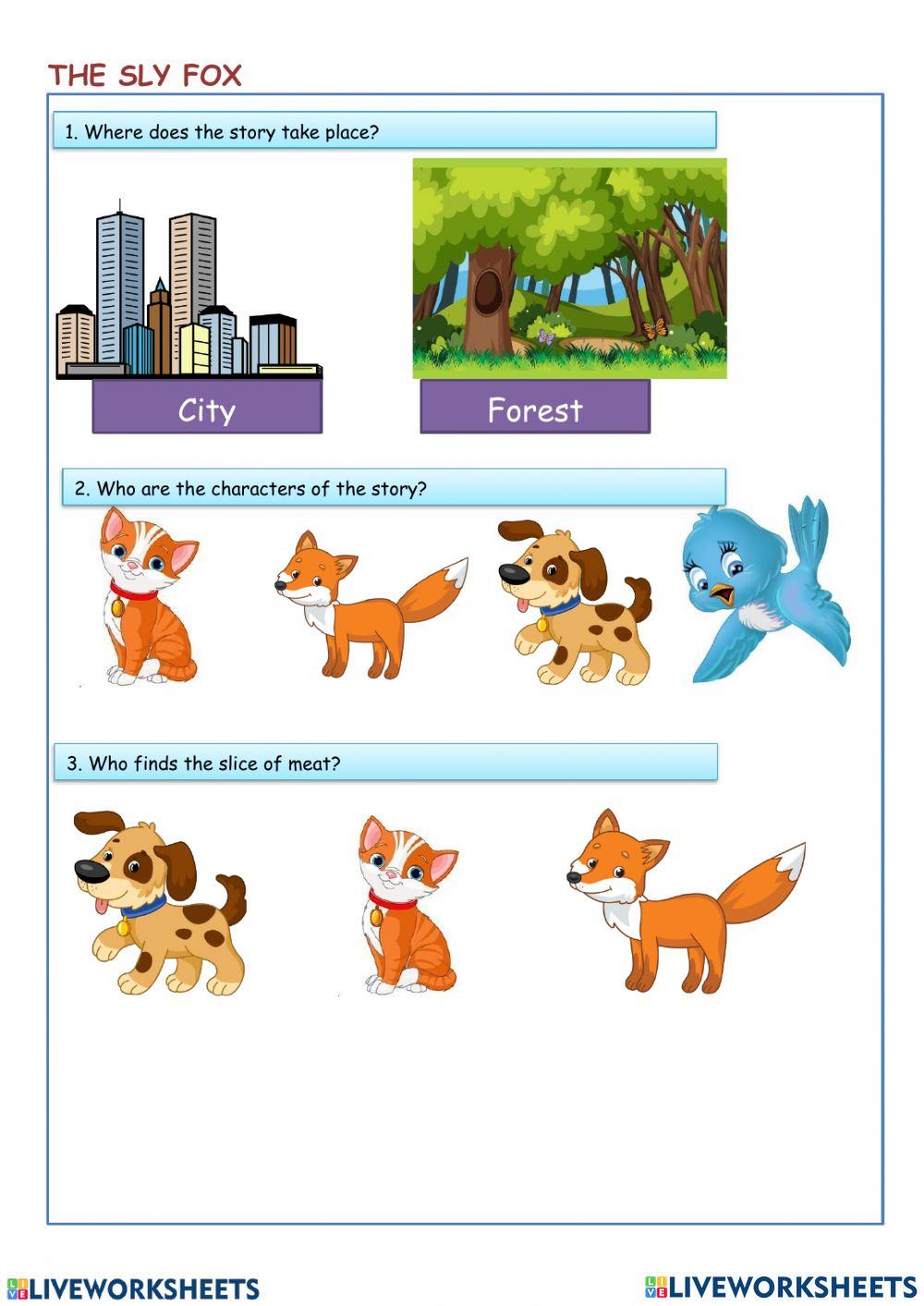 THE SLY FOX

1. Where does the story take place?

City

Forest

2. Who are the characters of the story?

3. Who finds the slice of meat?

LIVEWORKSHEETS

LIVEWORKSHEETS